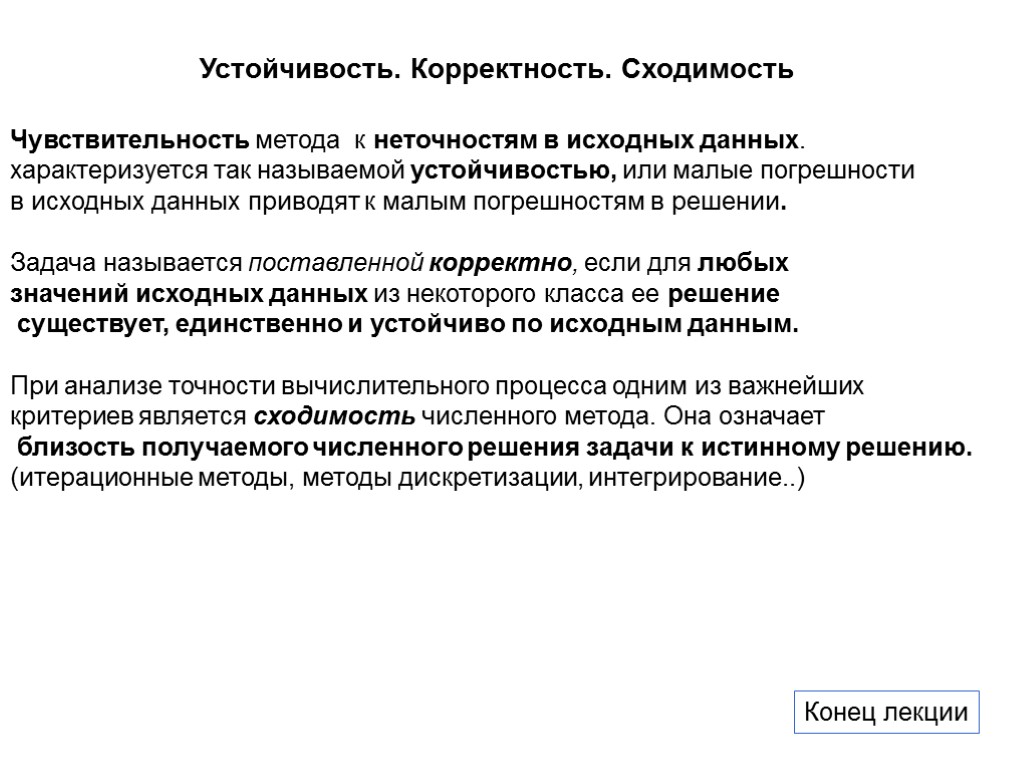 Устойчивость. Корректность. Сходимость

Чувствительность метода к неточностям в исходных данных. характеризуется так называемой устойчивостью, или малые погрешности в исходных данных приводят к малым погрешностям в решении.

Задача называется поставленной корректно, если для любых значений исходных данных из некоторого класса ее решение существует, единственно и устойчиво по исходным данным.

При анализе точности вычислительного процесса одним из важнейших критериев является сходимость численного метода. Она означает близость получаемого численного решения задачи к истинному решению. (итерационные методы, методы дискретизации, интегрирование..)

Конец лекции